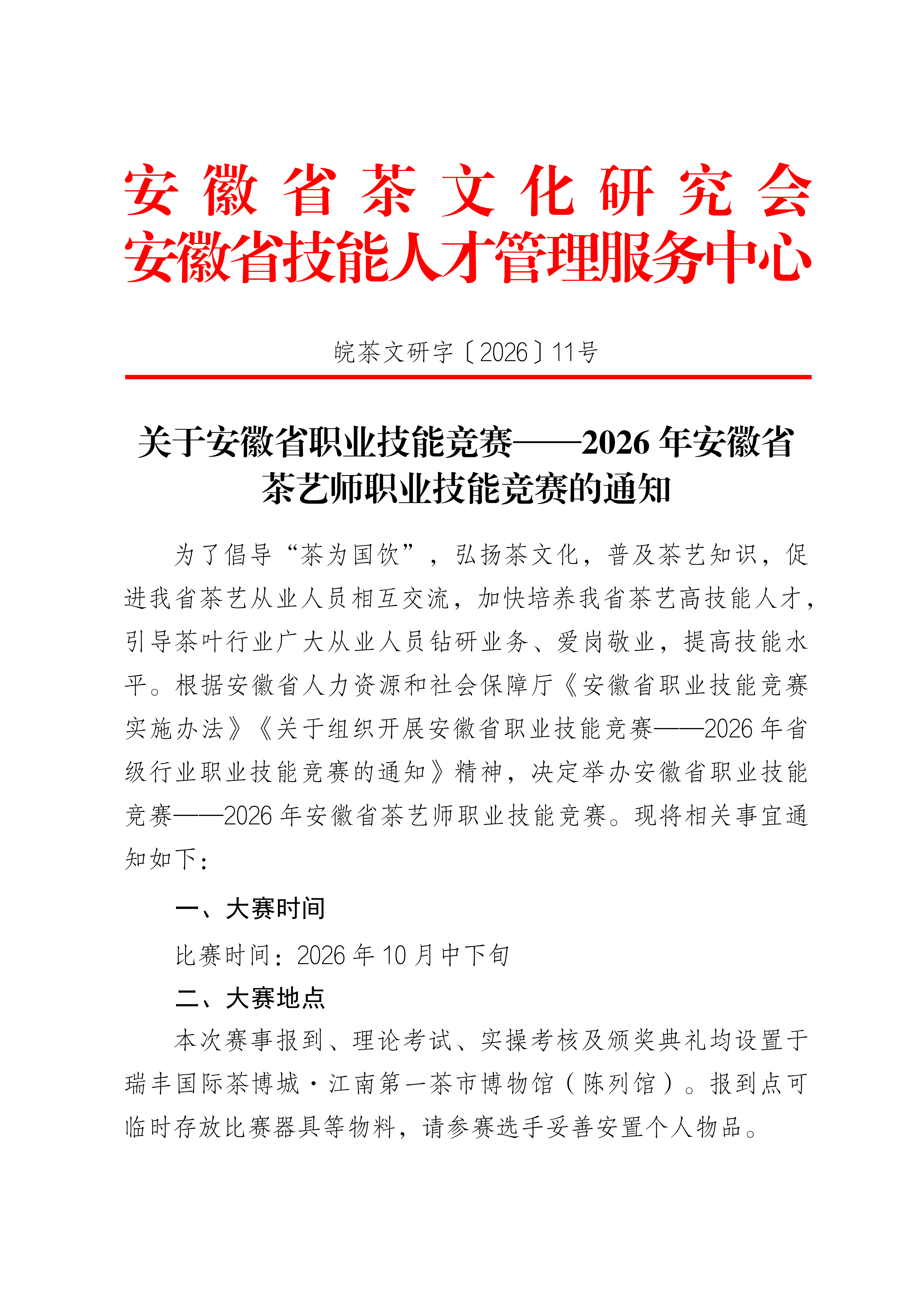 安徽省茶文化研究会
安徽省技能人才管理服务中心

皖茶文研字〔2026〕11号

关于安徽省职业技能竞赛——2026年安徽省茶艺师职业技能竞赛的通知

为了倡导“茶为国饮”，弘扬茶文化，普及茶艺知识，促进我省茶艺从业人员相互交流，加快培养我省茶艺高技能人才，引导茶叶行业广大从业人员钻研业务、爱岗敬业，提高技能水平。根据安徽省人力资源和社会保障厅《安徽省职业技能竞赛实施办法》《关于组织开展安徽省职业技能竞赛——2026年省级行业职业技能竞赛的通知》精神，决定举办安徽省职业技能竞赛——2026年安徽省茶艺师职业技能竞赛。现将相关事宜通知如下：

一、大赛时间

比赛时间：2026年10月中下旬

二、大赛地点

本次赛事报到、理论考试、实操考核及颁奖典礼均设置于瑞丰国际茶博城·江南第一茶市博物馆（陈列馆）。报到点可临时存放比赛器具等物料，请参赛选手妥善安置个人物品。